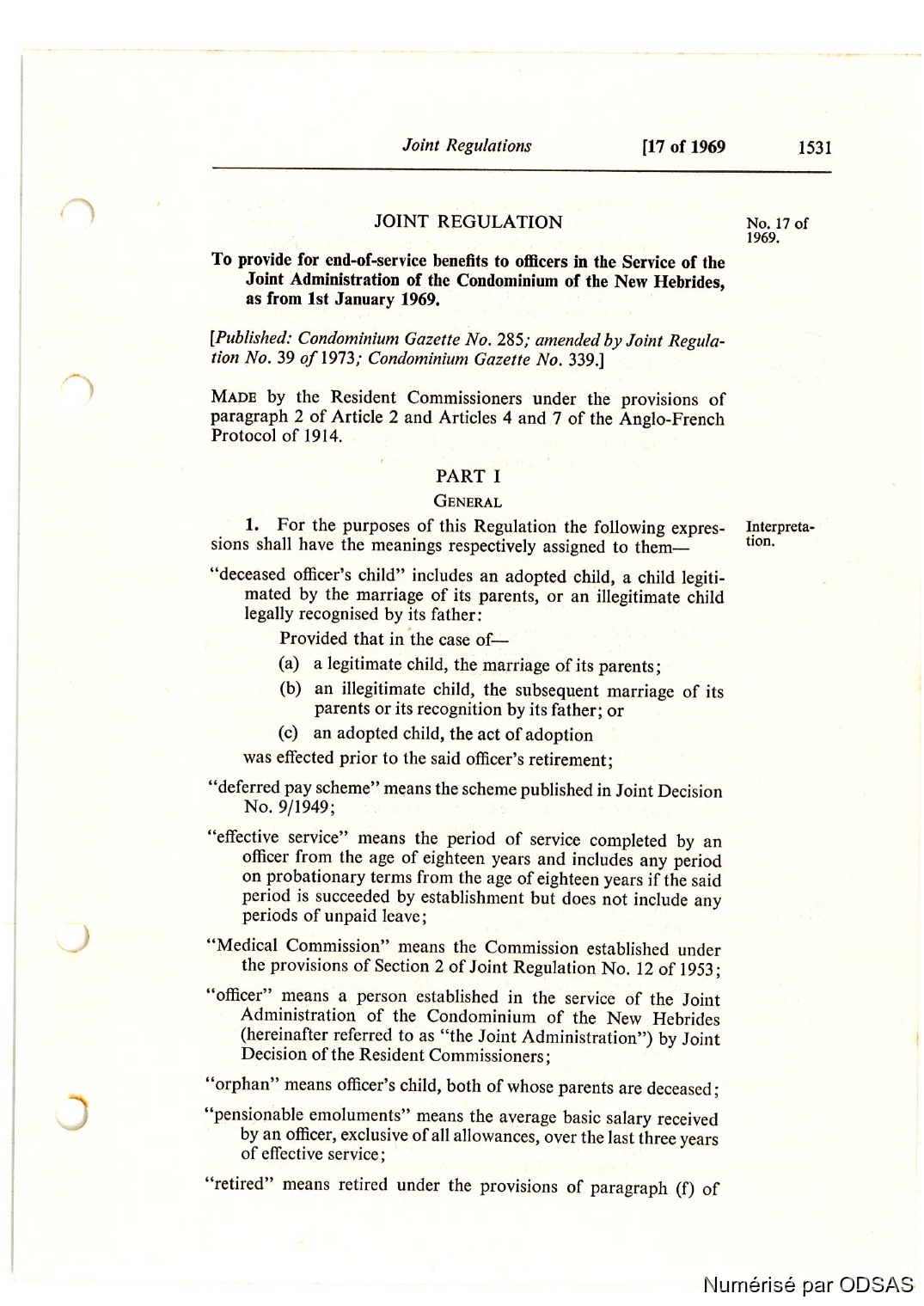 Joint Regulations [17 of 1969 1531

JOINT REGULATION

No. 17 of 1969.

To provide for end-of-service benefits to officers in the Service of the Joint Administration of the Condominium of the New Hebrides, as from 1st January 1969.

[Published: Condominium Gazette No. 285; amended by Joint Regulation No. 39 of 1973; Condominium Gazette No. 339.]

MADE by the Resident Commissioners under the provisions of paragraph 2 of Article 2 and Articles 4 and 7 of the Anglo-French Protocol of 1914.

PART I

GENERAL

Interpretation.

1. For the purposes of this Regulation the following expressions shall have the meanings respectively assigned to them—

"deceased officer's child" includes an adopted child, a child legitimated by the marriage of its parents, or an illegitimate child legally recognised by its father:

Provided that in the case of—

(a) a legitimate child, the marriage of its parents;

(b) an illegitimate child, the subsequent marriage of its parents or its recognition by its father; or

(c) an adopted child, the act of adoption

was effected prior to the said officer's retirement;

"deferred pay scheme" means the scheme published in Joint Decision No. 9/1949;

"effective service" means the period of service completed by an officer from the age of eighteen years and includes any period on probationary terms from the age of eighteen years if the said period is succeeded by establishment but does not include any periods of unpaid leave;

"Medical Commission" means the Commission established under the provisions of Section 2 of Joint Regulation No. 12 of 1953;

"officer" means a person established in the service of the Joint Administration of the Condominium of the New Hebrides (hereinafter referred to as "the Joint Administration") by Joint Decision of the Resident Commissioners;

"orphan" means officer's child, both of whose parents are deceased;

"pensionable emoluments" means the average basic salary received by an officer, exclusive of all allowances, over the last three years of effective service;

"retired" means retired under the provisions of paragraph (f) of

Numérisé par ODSAS